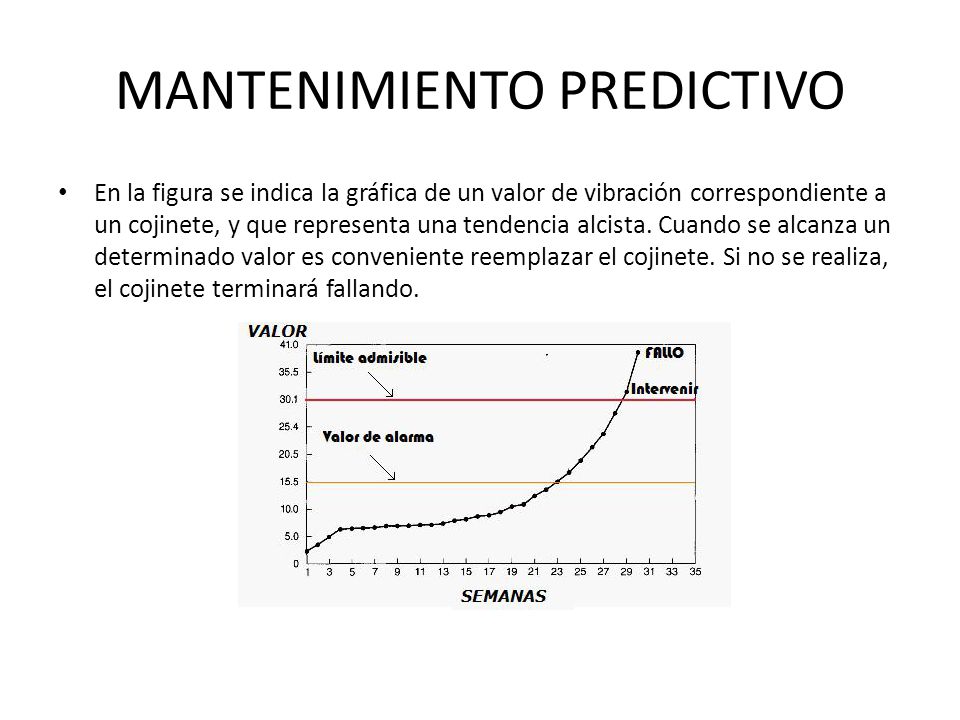 MANTENIMIENTO PREDICTIVO

• En la figura se indica la gráfica de un valor de vibración correspondiente a un cojinete, y que representa una tendencia alcista. Cuando se alcanza un determinado valor es conveniente reemplazar el cojinete. Si no se realiza, el cojinete terminará fallando.

VALOR
41.0
35.5
30.1
25.4
20.5
15.5
10.0
5.0
0

Límite admisible
Valor de alarma
FALLO
Intervenir

1 3 5 7 9 11 13 15 17 19 21 23 25 27 29 31 33 35
SEMANAS